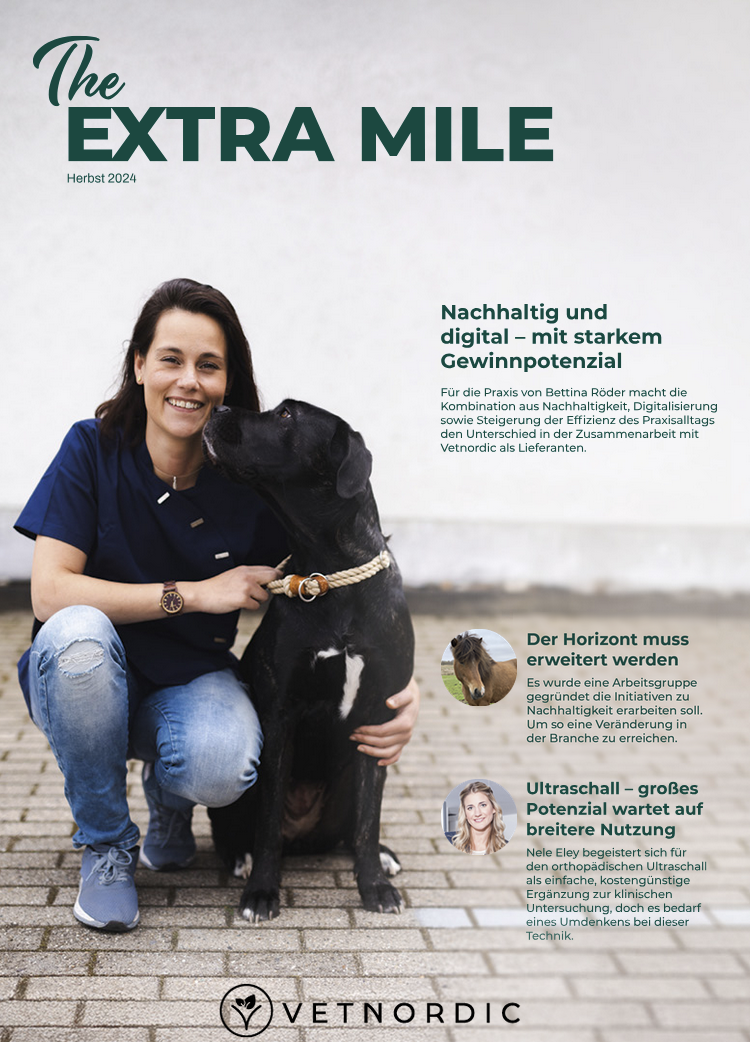 The
EXTRA MILE
Herbst 2024

Nachhaltig und digital – mit starkem Gewinnpotenzial

Für die Praxis von Bettina Röder macht die Kombination aus Nachhaltigkeit, Digitalisierung sowie Steigerung der Effizienz des Praxisalltags den Unterschied in der Zusammenarbeit mit Vetnordic als Lieferanten.

Der Horizont muss erweitert werden

Es wurde eine Arbeitsgruppe gegründet die Initiativen zu Nachhaltigkeit erarbeiten soll. Um so eine Veränderung in der Branche zu erreichen.

Ultraschall – großes Potenzial wartet auf breitere Nutzung

Nele Eley begeistert sich für den orthopädischen Ultraschall als einfache, kostengünstige Ergänzung zur klinischen Untersuchung, doch es bedarf eines Umdenkens bei dieser Technik.

VETNORDIC